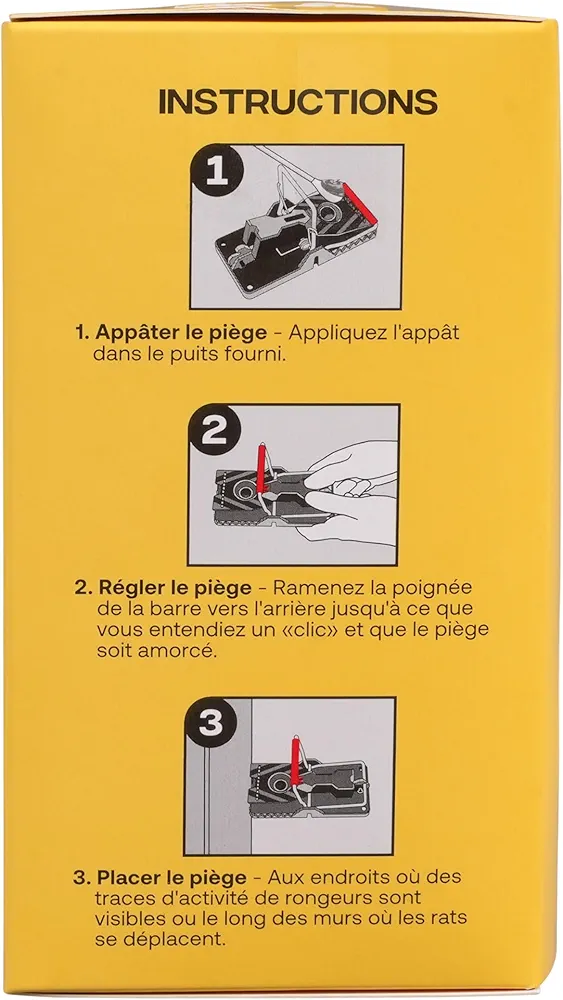 INSTRUCTIONS

1

1. Appâter le piège - Appliquez l'appât dans le puits fourni.

2

2. Régler le piège - Ramenez la poignée de la barre vers l'arrière jusqu'à ce que vous entendiez un «clic» et que le piège soit amorcé.

3

3. Placer le piège - Aux endroits où des traces d'activité de rongeurs sont visibles ou le long des murs où les rats se déplacent.